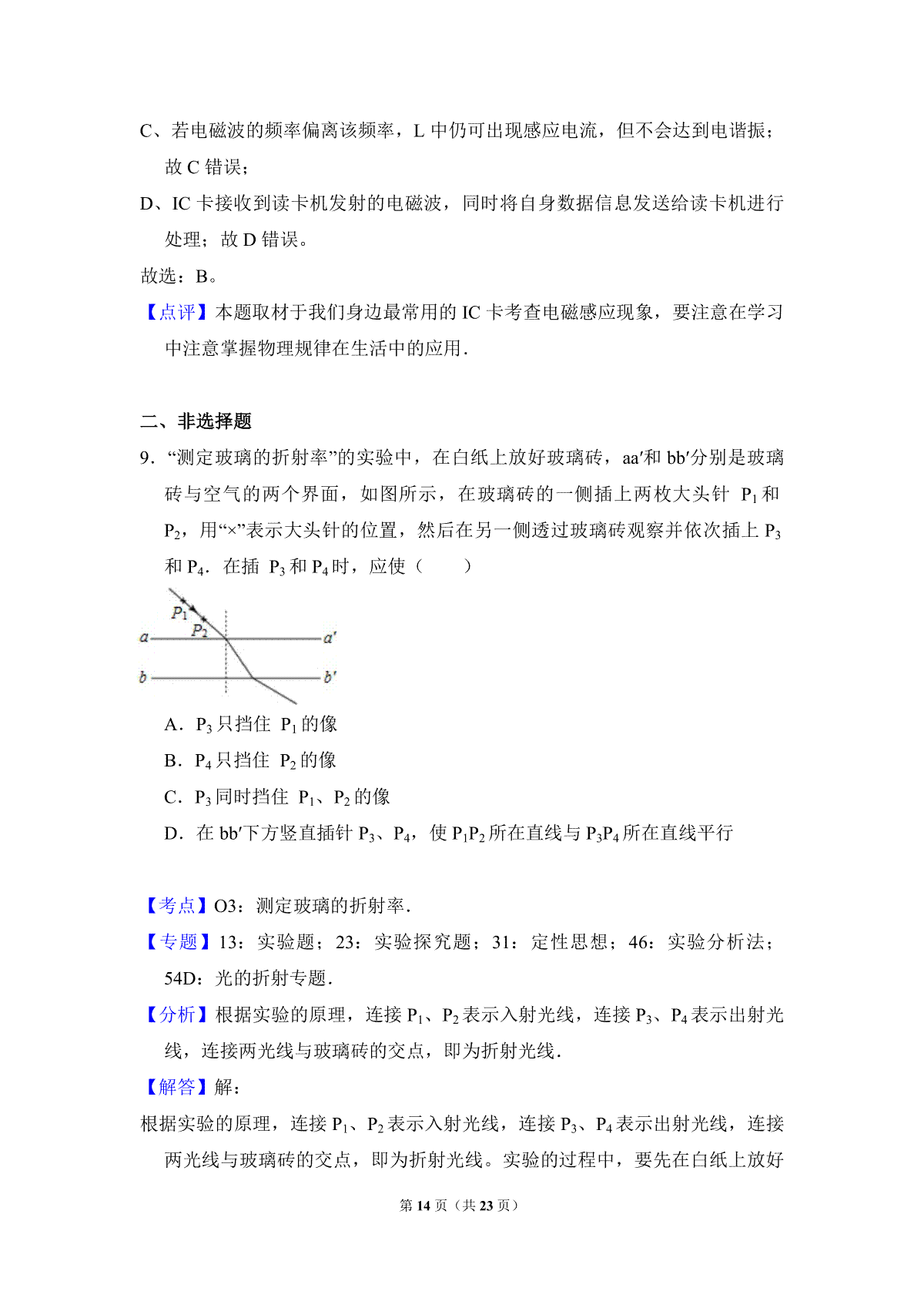 C、若电磁波的频率偏离该频率，L 中仍可出现感应电流，但不会达到电谐振；故 C 错误；

D、IC 卡接收到读卡机发射的电磁波，同时将自身数据信息发送给读卡机进行处理；故 D 错误。

故选：B。

【点评】本题取材于我们身边最常用的 IC 卡考查电磁感应现象，要注意在学习中注意掌握物理规律在生活中的应用．

二、非选择题

9．“测定玻璃的折射率”的实验中，在白纸上放好玻璃砖，aa′和 bb′分别是玻璃砖与空气的两个界面，如图所示，在玻璃砖的一侧插上两枚大头针 $P_1$ 和 $P_2$，用“×”表示大头针的位置，然后在另一侧透过玻璃砖观察并依次插上 $P_3$ 和 $P_4$．在插 $P_3$ 和 $P_4$ 时，应使（　　）

$P_1$
$P_2$
a
a′
b
b′

A．$P_3$ 只挡住 $P_1$ 的像

B．$P_4$ 只挡住 $P_2$ 的像

C．$P_3$ 同时挡住 $P_1$、$P_2$ 的像

D．在 bb′下方竖直插针 $P_3$、$P_4$，使 $P_1P_2$ 所在直线与 $P_3P_4$ 所在直线平行

【考点】O3：测定玻璃的折射率．

【专题】13：实验题；23：实验探究题；31：定性思想；46：实验分析法；54D：光的折射专题．

【分析】根据实验的原理，连接 $P_1$、$P_2$ 表示入射光线，连接 $P_3$、$P_4$ 表示出射光线，连接两光线与玻璃砖的交点，即为折射光线．

【解答】解：

根据实验的原理，连接 $P_1$、$P_2$ 表示入射光线，连接 $P_3$、$P_4$ 表示出射光线，连接两光线与玻璃砖的交点，即为折射光线。实验的过程中，要先在白纸上放好

第 14 页（共 23 页）